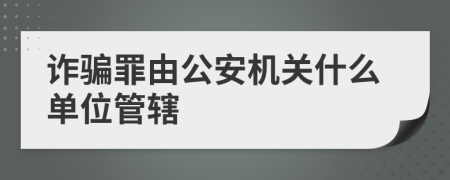 诈骗罪由公安机关什么单位管辖